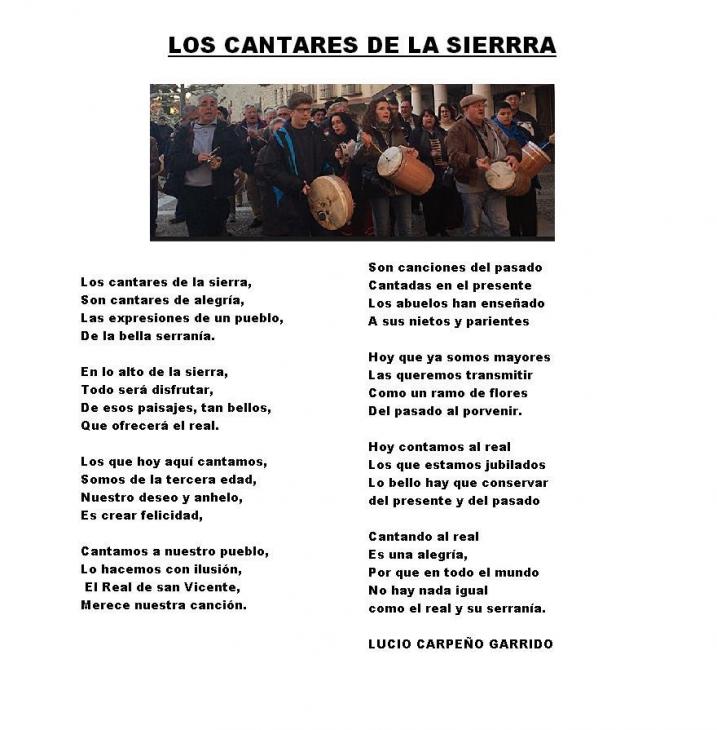 LOS CANTARES DE LA SIERRRA

Los cantares de la sierra,
Son cantares de alegría,
Las expresiones de un pueblo,
De la bella serranía.

En lo alto de la sierra,
Todo será disfrutar,
De esos paisajes, tan bellos,
Que ofrecerá el real.

Los que hoy aquí cantamos,
Somos de la tercera edad,
Nuestro deseo y anhelo,
Es crear felicidad,

Cantamos a nuestro pueblo,
Lo hacemos con ilusión,
El Real de san Vicente,
Merece nuestra canción.

Son canciones del pasado
Cantadas en el presente
Los abuelos han enseñado
A sus nietos y parientes

Hoy que ya somos mayores
Las queremos transmitir
Como un ramo de flores
Del pasado al porvenir.

Hoy contamos al real
Los que estamos jubilados
Lo bello hay que conservar
del presente y del pasado

Cantando al real
Es una alegría,
Por que en todo el mundo
No hay nada igual
como el real y su serranía.

LUCIO CARPEÑO GARRIDO